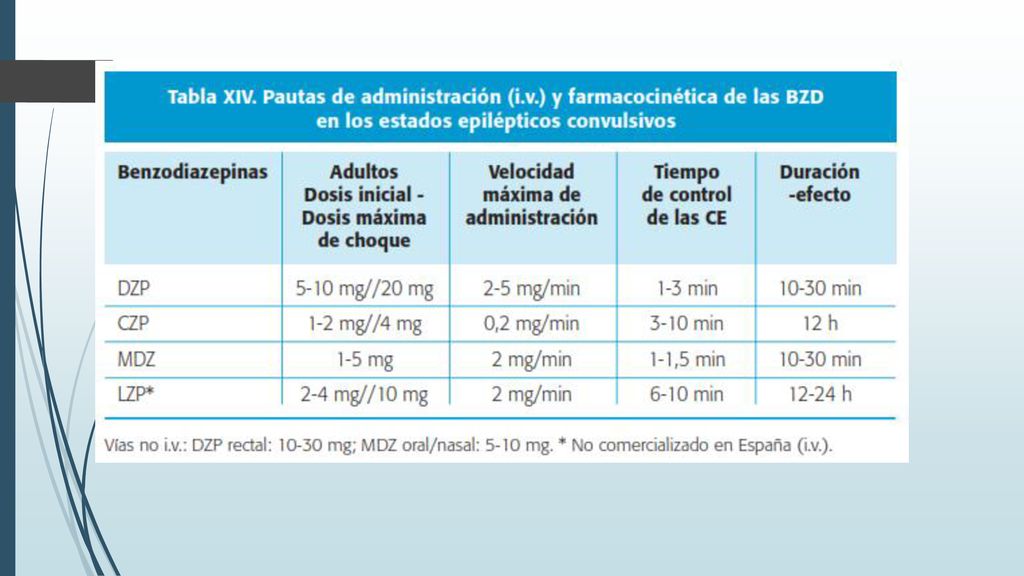 Tabla XIV. Pautas de administración (i.v.) y farmacocinética de las BZD en los estados epilépticos convulsivos

| Benzodiazepinas | Adultos Dosis inicial - Dosis máxima de choque | Velocidad máxima de administración | Tiempo de control de las CE | Duración -efecto |
|---|---|---|---|---|
| DZP | 5-10 mg//20 mg | 2-5 mg/min | 1-3 min | 10-30 min |
| CZP | 1-2 mg//4 mg | 0,2 mg/min | 3-10 min | 12 h |
| MDZ | 1-5 mg | 2 mg/min | 1-1,5 min | 10-30 min |
| LZP* | 2-4 mg//10 mg | 2 mg/min | 6-10 min | 12-24 h |

Vías no i.v.: DZP rectal: 10-30 mg; MDZ oral/nasal: 5-10 mg. * No comercializado en España (i.v.).